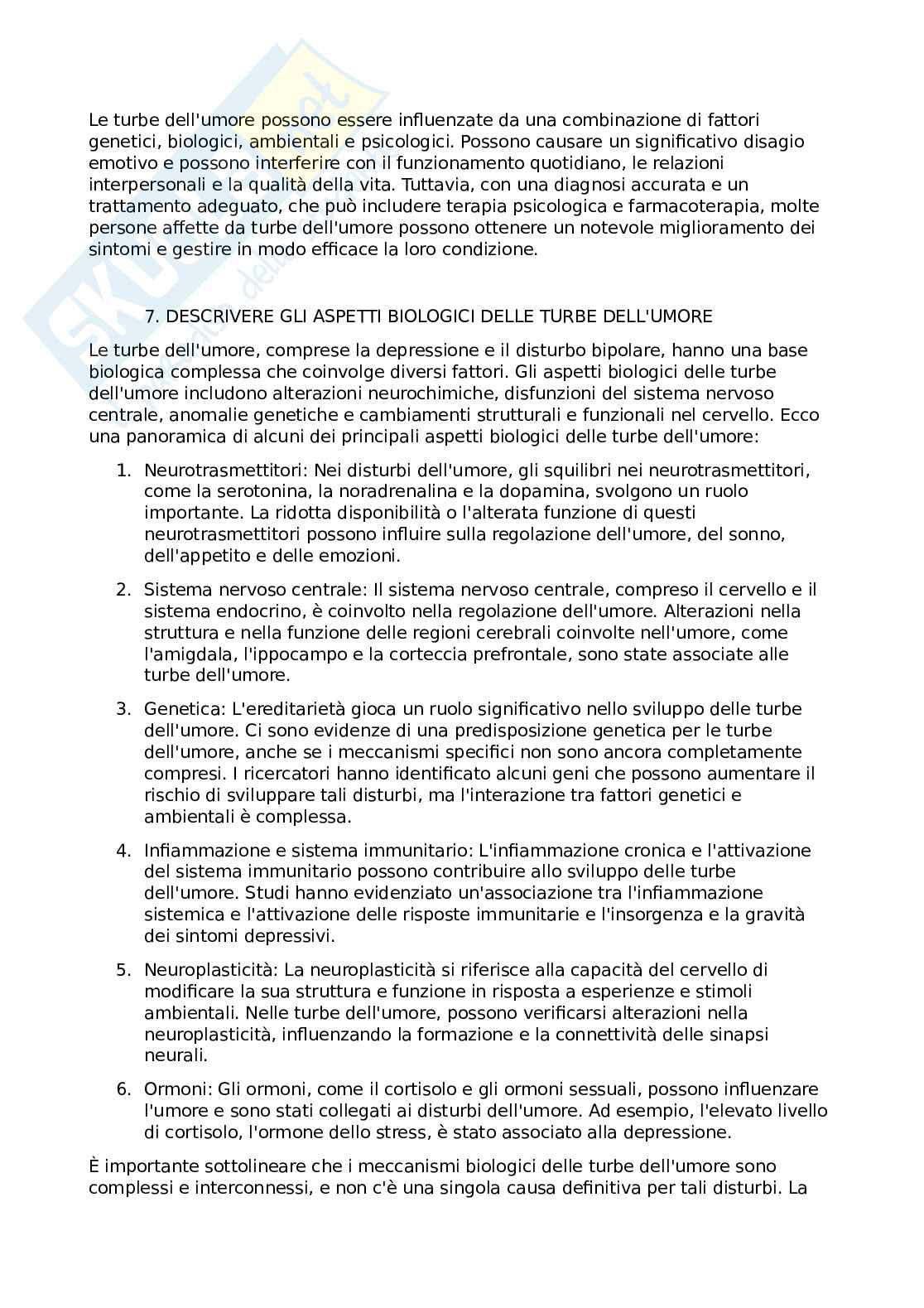 Le turbe dell'umore possono essere influenzate da una combinazione di fattori genetici, biologici, ambientali e psicologici. Possono causare un significativo disagio emotivo e possono interferire con il funzionamento quotidiano, le relazioni interpersonali e la qualità della vita. Tuttavia, con una diagnosi accurata e un trattamento adeguato, che può includere terapia psicologica e farmacoterapia, molte persone affette da turbe dell'umore possono ottenere un notevole miglioramento dei sintomi e gestire in modo efficace la loro condizione.

7. DESCRIVERE GLI ASPETTI BIOLOGICI DELLE TURBE DELL'UMORE

Le turbe dell'umore, comprese la depressione e il disturbo bipolare, hanno una base biologica complessa che coinvolge diversi fattori. Gli aspetti biologici delle turbe dell'umore includono alterazioni neurochimiche, disfunzioni del sistema nervoso centrale, anomalie genetiche e cambiamenti strutturali e funzionali nel cervello. Ecco una panoramica di alcuni dei principali aspetti biologici delle turbe dell'umore:

1. Neurotrasmettitori: Nei disturbi dell'umore, gli squilibri nei neurotrasmettitori, come la serotonina, la noradrenalina e la dopamina, svolgono un ruolo importante. La ridotta disponibilità o l'alterata funzione di questi neurotrasmettitori possono influire sulla regolazione dell'umore, del sonno, dell'appetito e delle emozioni.

2. Sistema nervoso centrale: Il sistema nervoso centrale, compreso il cervello e il sistema endocrino, è coinvolto nella regolazione dell'umore. Alterazioni nella struttura e nella funzione delle regioni cerebrali coinvolte nell'umore, come l'amigdala, l'ippocampo e la corteccia prefrontale, sono state associate alle turbe dell'umore.

3. Genetica: L'ereditarietà gioca un ruolo significativo nello sviluppo delle turbe dell'umore. Ci sono evidenze di una predisposizione genetica per le turbe dell'umore, anche se i meccanismi specifici non sono ancora completamente compresi. I ricercatori hanno identificato alcuni geni che possono aumentare il rischio di sviluppare tali disturbi, ma l'interazione tra fattori genetici e ambientali è complessa.

4. Infiammazione e sistema immunitario: L'infiammazione cronica e l'attivazione del sistema immunitario possono contribuire allo sviluppo delle turbe dell'umore. Studi hanno evidenziato un'associazione tra l'infiammazione sistemica e l'attivazione delle risposte immunitarie e l'insorgenza e la gravità dei sintomi depressivi.

5. Neuroplasticità: La neuroplasticità si riferisce alla capacità del cervello di modificare la sua struttura e funzione in risposta a esperienze e stimoli ambientali. Nelle turbe dell'umore, possono verificarsi alterazioni nella neuroplasticità, influenzando la formazione e la connettività delle sinapsi neurali.

6. Ormoni: Gli ormoni, come il cortisolo e gli ormoni sessuali, possono influenzare l'umore e sono stati collegati ai disturbi dell'umore. Ad esempio, l'elevato livello di cortisolo, l'ormone dello stress, è stato associato alla depressione.

È importante sottolineare che i meccanismi biologici delle turbe dell'umore sono complessi e interconnessi, e non c'è una singola causa definitiva per tali disturbi. La